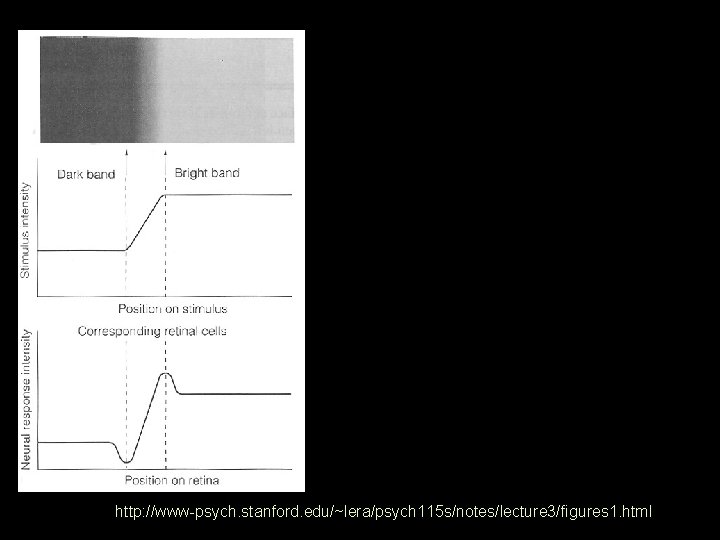 Dark band

Bright band

Stimulus intensity

Position on stimulus

Corresponding retinal cells

Neural response intensity

Position on retina

http://www-psych.stanford.edu/~lera/psych115s/notes/lecture3/figures1.html